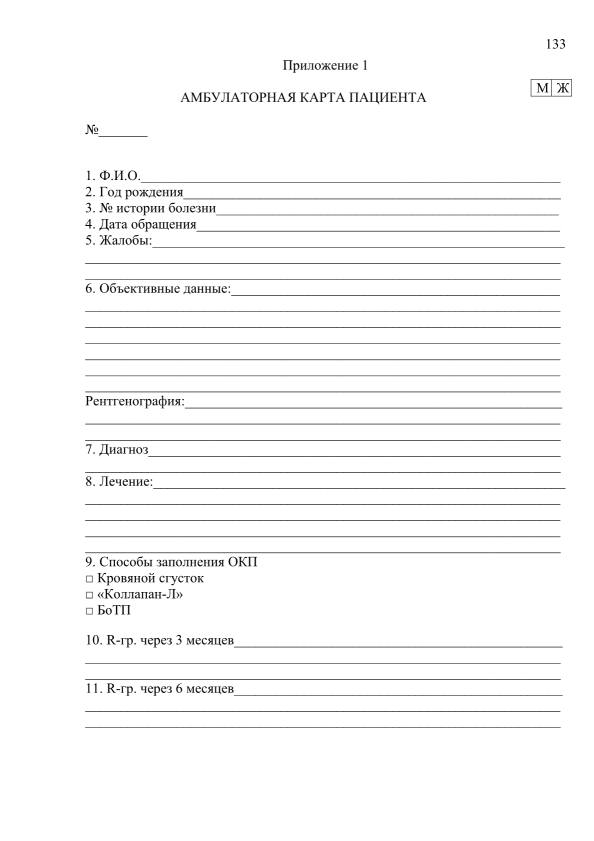 133

Приложение 1

АМБУЛАТОРНАЯ КАРТА ПАЦИЕНТА

М Ж

№____

1. Ф.И.О.____
2. Год рождения____
3. № истории болезни____
4. Дата обращения____
5. Жалобы:____
____
____

6. Объективные данные:____
____
____
____
____
____
____

Рентгенография:____
____
____

7. Диагноз____
____

8. Лечение:____
____
____
____
____

9. Способы заполнения ОКП
☐ Кровяной сгусток
☐ «Коллапан-Л»
☐ БоТП

10. R-гр. через 3 месяцев____
____
____

11. R-гр. через 6 месяцев____
____
____